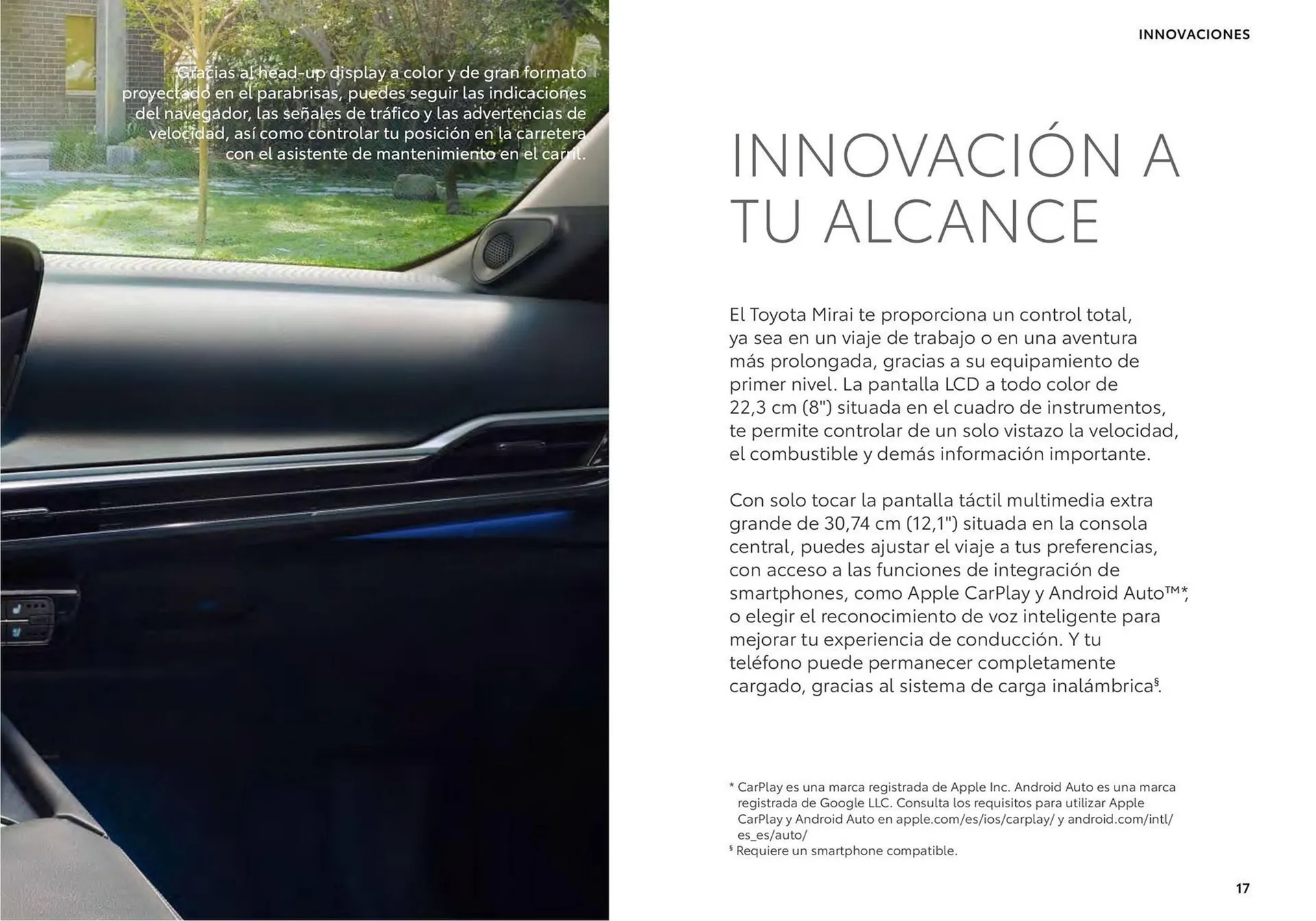 Gracias al head-up display a color y de gran formato proyectado en el parabrisas, puedes seguir las indicaciones del navegador, las señales de tráfico y las advertencias de velocidad, así como controlar tu posición en la carretera con el asistente de mantenimiento en el carril.

INNOVACIONES

INNOVACIÓN A TU ALCANCE

El Toyota Mirai te proporciona un control total, ya sea en un viaje de trabajo o en una aventura más prolongada, gracias a su equipamiento de primer nivel. La pantalla LCD a todo color de 22,3 cm (8") situada en el cuadro de instrumentos, te permite controlar de un solo vistazo la velocidad, el combustible y demás información importante.

Con solo tocar la pantalla táctil multimedia extra grande de 30,74 cm (12,1") situada en la consola central, puedes ajustar el viaje a tus preferencias, con acceso a las funciones de integración de smartphones, como Apple CarPlay y Android Auto™*, o elegir el reconocimiento de voz inteligente para mejorar tu experiencia de conducción. Y tu teléfono puede permanecer completamente cargado, gracias al sistema de carga inalámbrica§.

* CarPlay es una marca registrada de Apple Inc. Android Auto es una marca registrada de Google LLC. Consulta los requisitos para utilizar Apple CarPlay y Android Auto en apple.com/es/ios/carplay/ y android.com/intl/es_es/auto/
§ Requiere un smartphone compatible.

17